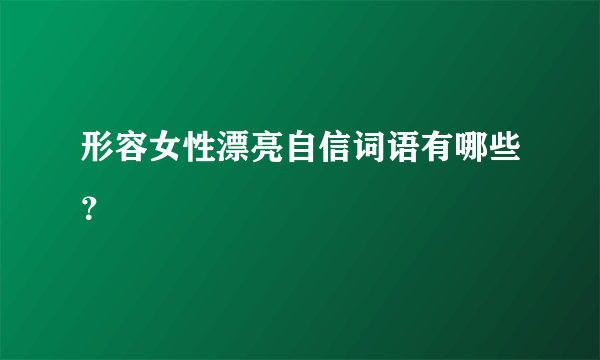 形容女性漂亮自信词语有哪些？